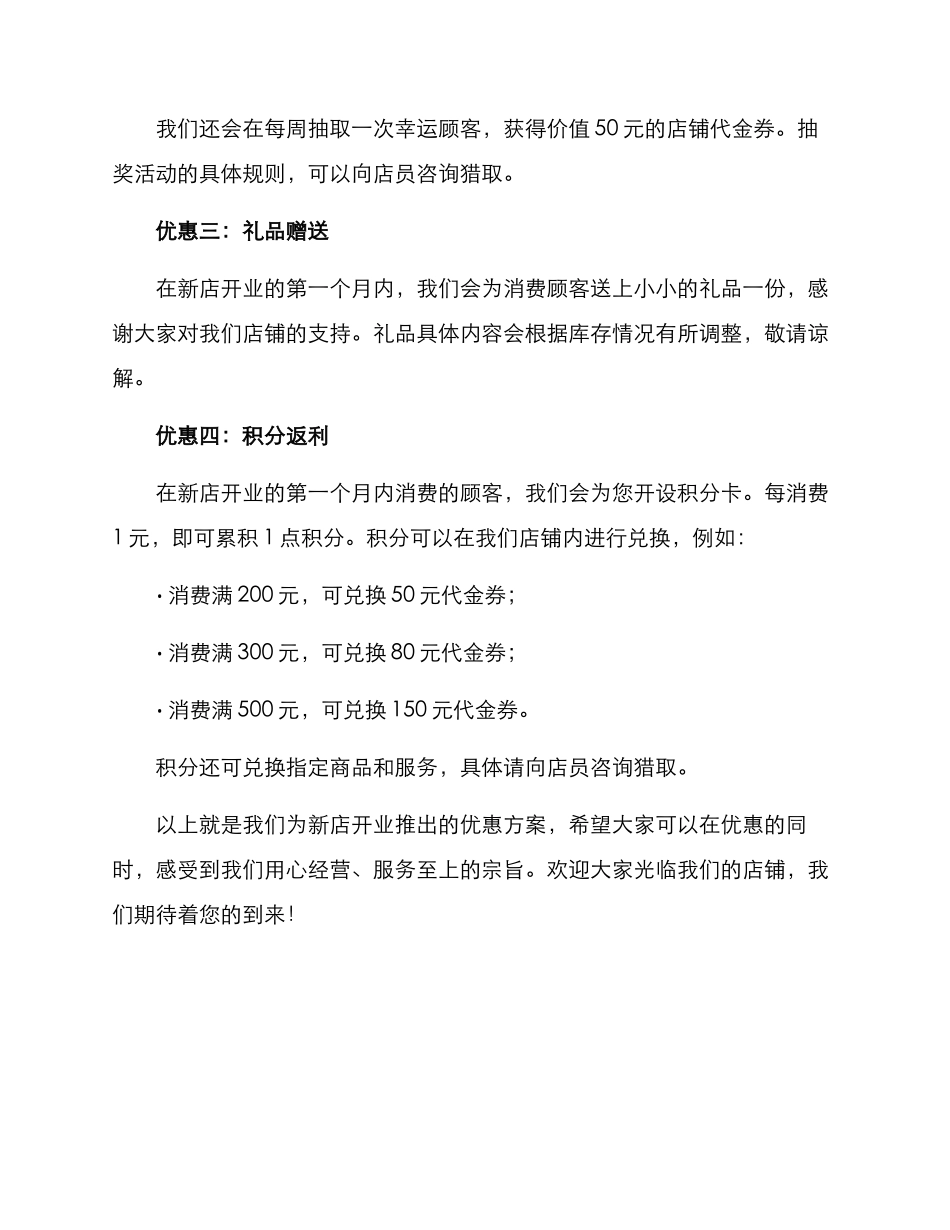 我们还会在每周抽取一次幸运顾客，获得价值 50 元的店铺代金券。抽奖活动的具体规则，可以向店员咨询猎取。

优惠三：礼品赠送

在新店开业的第一个月内，我们会为消费顾客送上小小的礼品一份，感谢大家对我们店铺的支持。礼品具体内容会根据库存情况有所调整，敬请谅解。

优惠四：积分返利

在新店开业的第一个月内消费的顾客，我们会为您开设积分卡。每消费 1 元，即可累积 1 点积分。积分可以在我们店铺内进行兑换，例如：

· 消费满 200 元，可兑换 50 元代金券；

· 消费满 300 元，可兑换 80 元代金券；

· 消费满 500 元，可兑换 150 元代金券。

积分还可兑换指定商品和服务，具体请向店员咨询猎取。

以上就是我们为新店开业推出的优惠方案，希望大家可以在优惠的同时，感受到我们用心经营、服务至上的宗旨。欢迎大家光临我们的店铺，我们期待着您的到来！